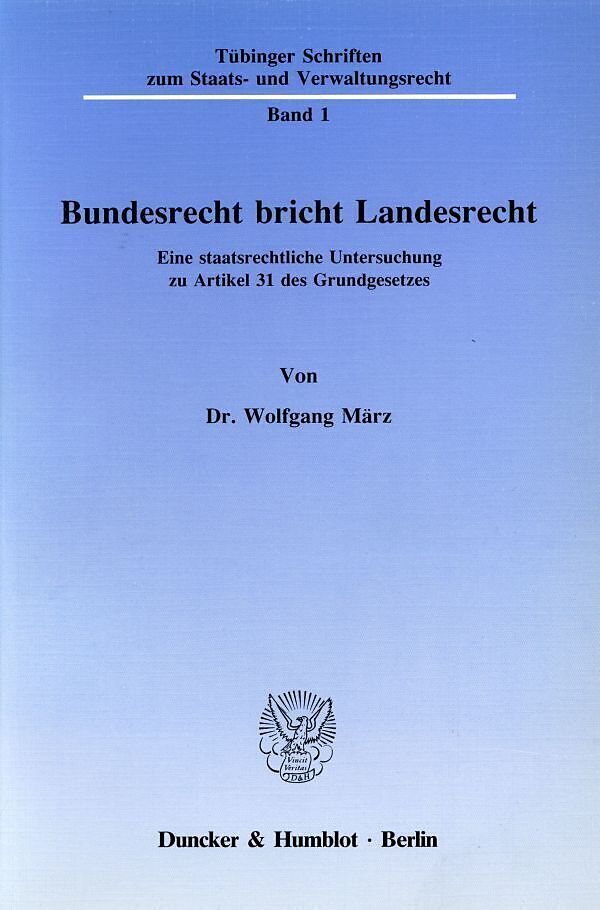 Tübinger Schriften
zum Staats- und Verwaltungsrecht

Band 1

Bundesrecht bricht Landesrecht

Eine staatsrechtliche Untersuchung
zu Artikel 31 des Grundgesetzes

Von

Dr. Wolfgang März

Vincit Veritas D&H

Duncker & Humblot · Berlin